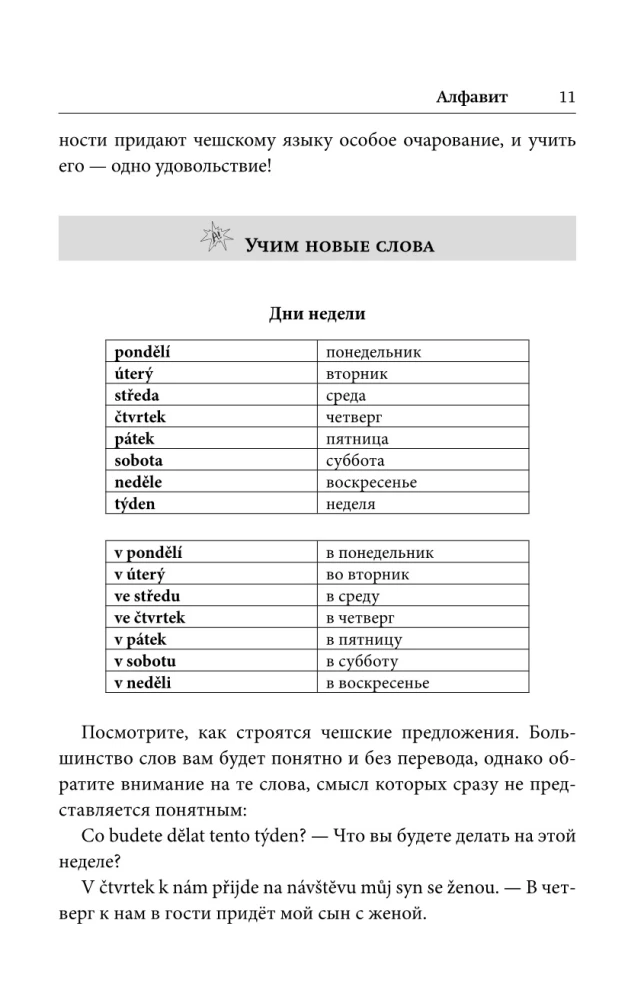 Алфавит 11

ности придают чешскому языку особое очарование, и учить его — одно удовольствие!

Учим новые слова

Дни недели

| pondělí | понедельник |
|---|---|
| úterý | вторник |
| středa | среда |
| čtvrtek | четверг |
| pátek | пятница |
| sobota | суббота |
| neděle | воскресенье |
| týden | неделя |

| v pondělí | в понедельник |
|---|---|
| v úterý | во вторник |
| ve středu | в среду |
| ve čtvrtek | в четверг |
| v pátek | в пятницу |
| v sobotu | в субботу |
| v neděli | в воскресенье |

Посмотрите, как строятся чешские предложения. Большинство слов вам будет понятно и без перевода, однако обратите внимание на те слова, смысл которых сразу не представляется понятным:

Co budete dělat tento týden? — Что вы будете делать на этой неделе?

V čtvrtek k nám přijde na návštěvu můj syn se ženou. — В четверг к нам в гости придёт мой сын с женой.